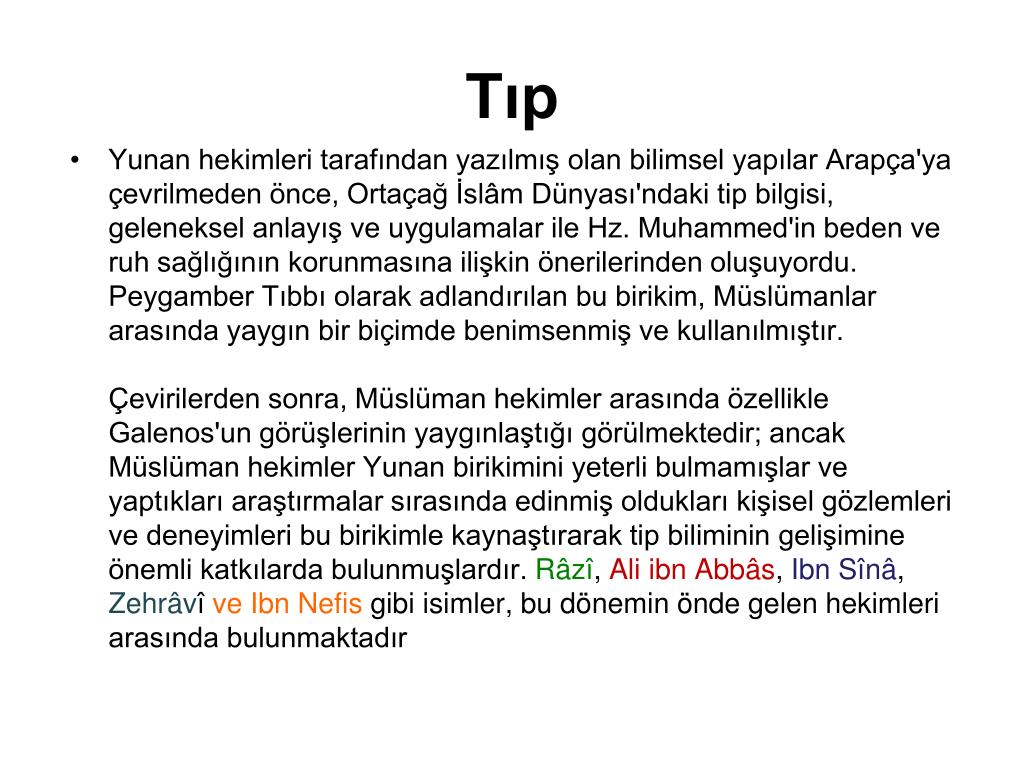 Tıp

• Yunan hekimleri tarafından yazılmış olan bilimsel yapılar Arapça'ya çevrilmeden önce, Ortaçağ İslâm Dünyası'ndaki tip bilgisi, geleneksel anlayış ve uygulamalar ile Hz. Muhammed'in beden ve ruh sağlığının korunmasına ilişkin önerilerinden oluşuyordu. Peygamber Tıbbı olarak adlandırılan bu birikim, Müslümanlar arasında yaygın bir biçimde benimsenmiş ve kullanılmıştır.

Çevirilerden sonra, Müslüman hekimler arasında özellikle Galenos'un görüşlerinin yaygınlaştığı görülmektedir; ancak Müslüman hekimler Yunan birikimini yeterli bulmamışlar ve yaptıkları araştırmalar sırasında edinmiş oldukları kişisel gözlemleri ve deneyimleri bu birikimle kaynaştırarak tip biliminin gelişimine önemli katkılarda bulunmuşlardır. Râzî, Ali ibn Abbâs, Ibn Sînâ, Zehrâvî ve Ibn Nefis gibi isimler, bu dönemin önde gelen hekimleri arasında bulunmaktadır